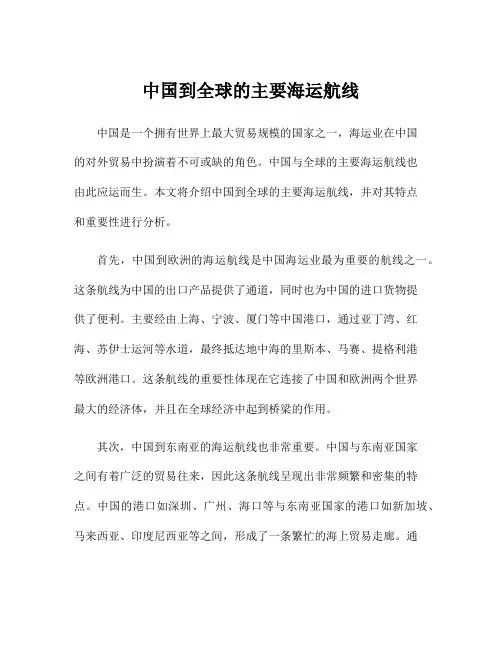 中国到全球的主要海运航线

中国是一个拥有世界上最大贸易规模的国家之一，海运业在中国的对外贸易中扮演着不可或缺的角色。中国与全球的主要海运航线也由此应运而生。本文将介绍中国到全球的主要海运航线，并对其特点和重要性进行分析。

首先，中国到欧洲的海运航线是中国海运业最为重要的航线之一。这条航线为中国的出口产品提供了通道，同时也为中国的进口货物提供了便利。主要经由上海、宁波、厦门等中国港口，通过亚丁湾、红海、苏伊士运河等水道，最终抵达地中海的里斯本、马赛、提格利港等欧洲港口。这条航线的重要性体现在它连接了中国和欧洲两个世界最大的经济体，并且在全球经济中起到桥梁的作用。

其次，中国到东南亚的海运航线也非常重要。中国与东南亚国家之间有着广泛的贸易往来，因此这条航线呈现出非常频繁和密集的特点。中国的港口如深圳、广州、海口等与东南亚国家的港口如新加坡、马来西亚、印度尼西亚等之间，形成了一条繁忙的海上贸易走廊。通